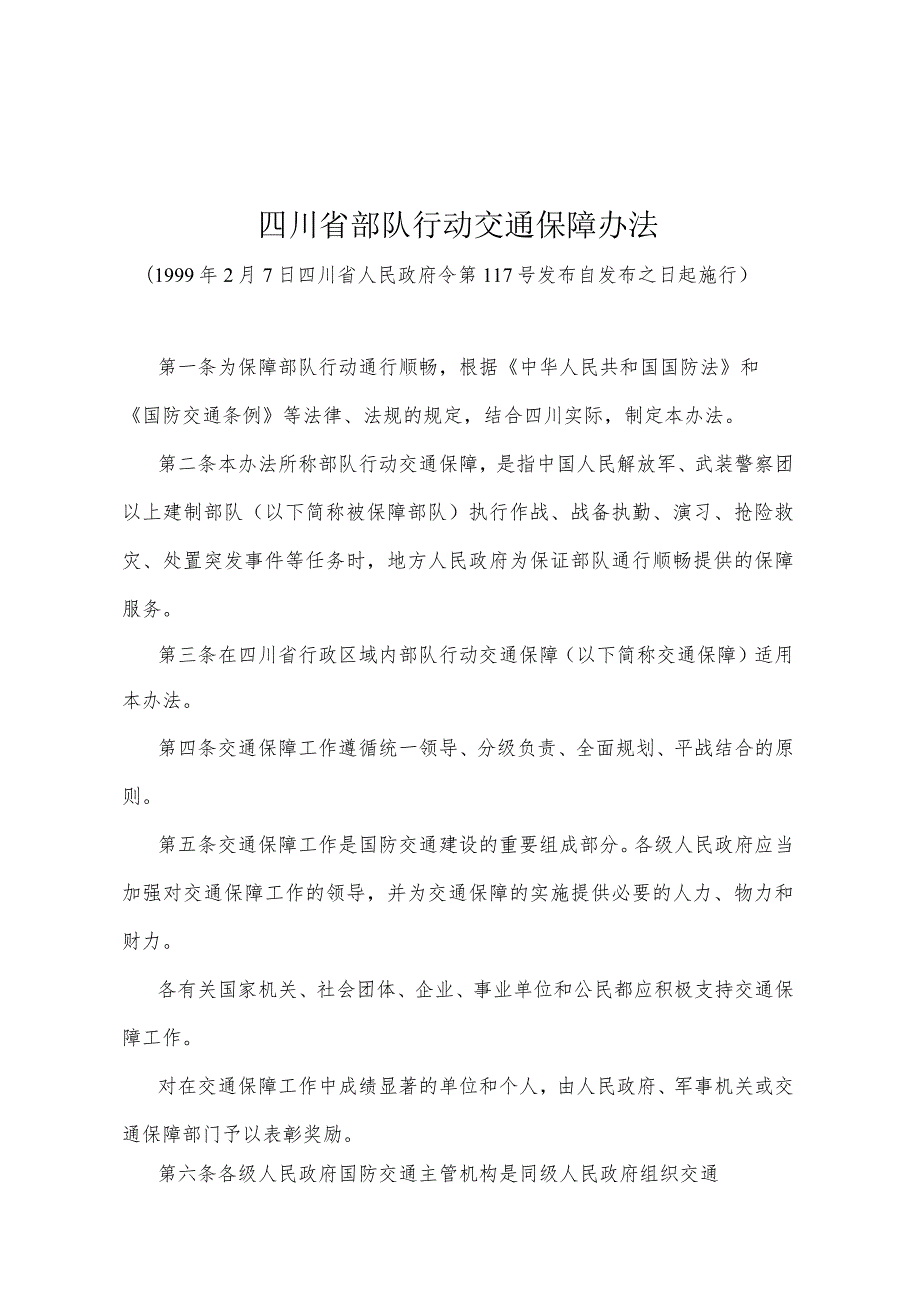 四川省部队行动交通保障办法

（1999年2月7日四川省人民政府令第117号发布自发布之日起施行）

第一条为保障部队行动通行顺畅，根据《中华人民共和国国防法》和《国防交通条例》等法律、法规的规定，结合四川实际，制定本办法。

第二条本办法所称部队行动交通保障，是指中国人民解放军、武装警察团以上建制部队（以下简称被保障部队）执行作战、战备执勤、演习、抢险救灾、处置突发事件等任务时，地方人民政府为保证部队通行顺畅提供的保障服务。

第三条在四川省行政区域内部队行动交通保障（以下简称交通保障）适用本办法。

第四条交通保障工作遵循统一领导、分级负责、全面规划、平战结合的原则。

第五条交通保障工作是国防交通建设的重要组成部分。各级人民政府应当加强对交通保障工作的领导，并为交通保障的实施提供必要的人力、物力和财力。

各有关国家机关、社会团体、企业、事业单位和公民都应积极支持交通保障工作。

对在交通保障工作中成绩显著的单位和个人，由人民政府、军事机关或交通保障部门予以表彰奖励。

第六条各级人民政府国防交通主管机构是同级人民政府组织交通